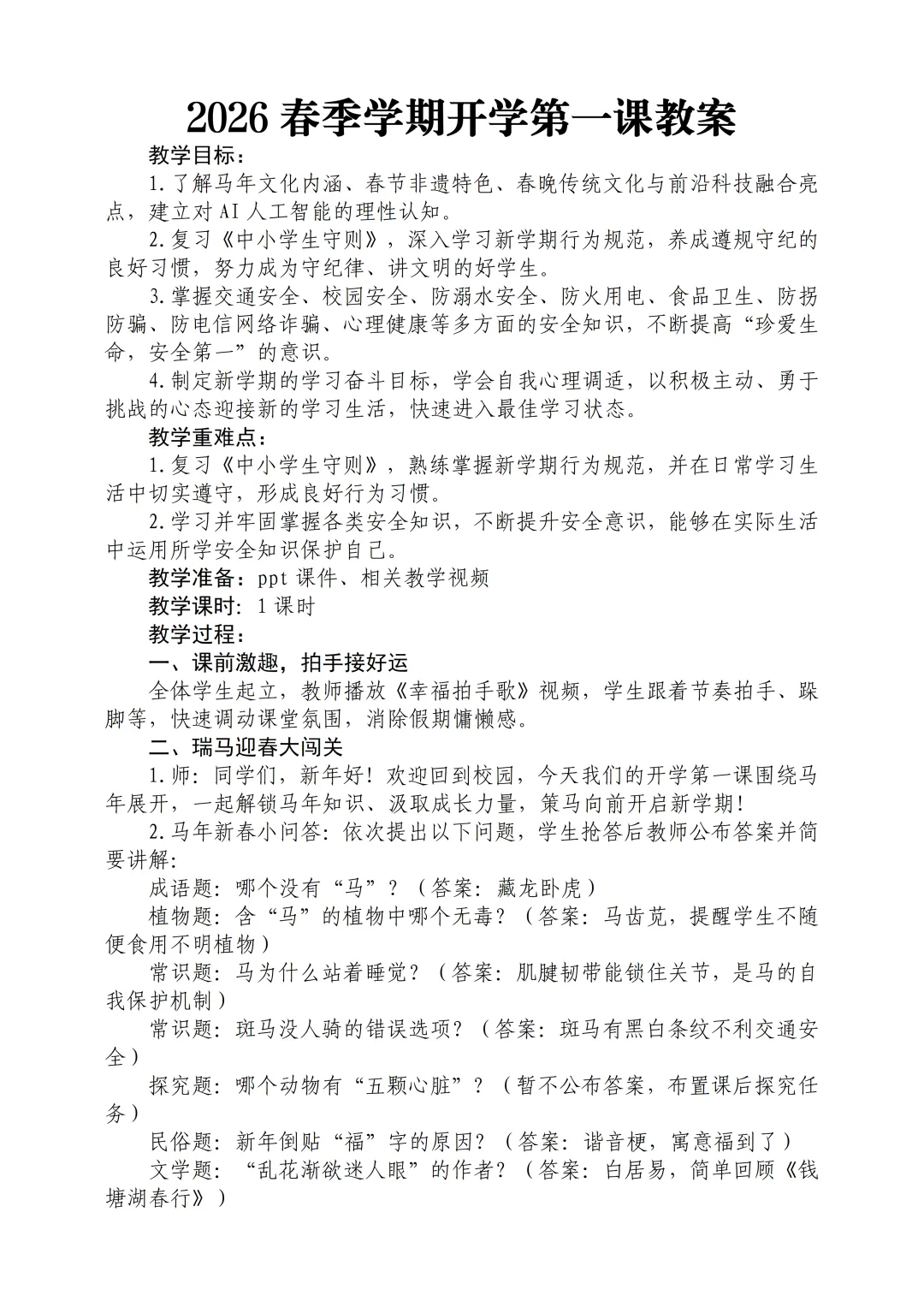 2026 春季学期开学第一课教案

教学目标：

1.了解马年文化内涵、春节非遗特色、春晚传统文化与前沿科技融合亮点，建立对 AI 人工智能的理性认知。

2.复习《中小学生守则》，深入学习新学期行为规范，养成遵规守纪的良好习惯，努力成为守纪律、讲文明的好学生。

3.掌握交通安全、校园安全、防溺水安全、防火用电、食品卫生、防拐防骗、防电信网络诈骗、心理健康等多方面的安全知识，不断提高“珍爱生命，安全第一”的意识。

4.制定新学期的学习奋斗目标，学会自我心理调适，以积极主动、勇于挑战的心态迎接新的学习生活，快速进入最佳学习状态。

教学重难点：

1.复习《中小学生守则》，熟练掌握新学期行为规范，并在日常学习生活中切实遵守，形成良好行为习惯。

2.学习并牢固掌握各类安全知识，不断提升安全意识，能够在实际生活中运用所学安全知识保护自己。

教学准备：ppt 课件、相关教学视频

教学课时：1 课时

教学过程：

一、课前激趣，拍手接好运

全体学生起立，教师播放《幸福拍手歌》视频，学生跟着节奏拍手、跺脚等，快速调动课堂氛围，消除假期慵懒感。

二、瑞马迎春大闯关

1.师：同学们，新年好！欢迎回到校园，今天我们的开学第一课围绕马年展开，一起解锁马年知识、汲取成长力量，策马向前开启新学期！

2.马年新春小问答：依次提出以下问题，学生抢答后教师公布答案并简要讲解：

成语题：哪个没有“马”？（答案：藏龙卧虎）

植物题：含“马”的植物中哪个无毒？（答案：马齿苋，提醒学生不随便食用不明植物）

常识题：马为什么站着睡觉？（答案：肌腱韧带能锁住关节，是马的自我保护机制）

常识题：斑马没人骑的错误选项？（答案：斑马有黑白条纹不利交通安全）

探究题：哪个动物有“五颗心脏”？（暂不公布答案，布置课后探究任务）

民俗题：新年倒贴“福”字的原因？（答案：谐音梗，寓意福到了）

文学题：“乱花渐欲迷人眼”的作者？（答案：白居易，简单回顾《钱塘湖春行》）